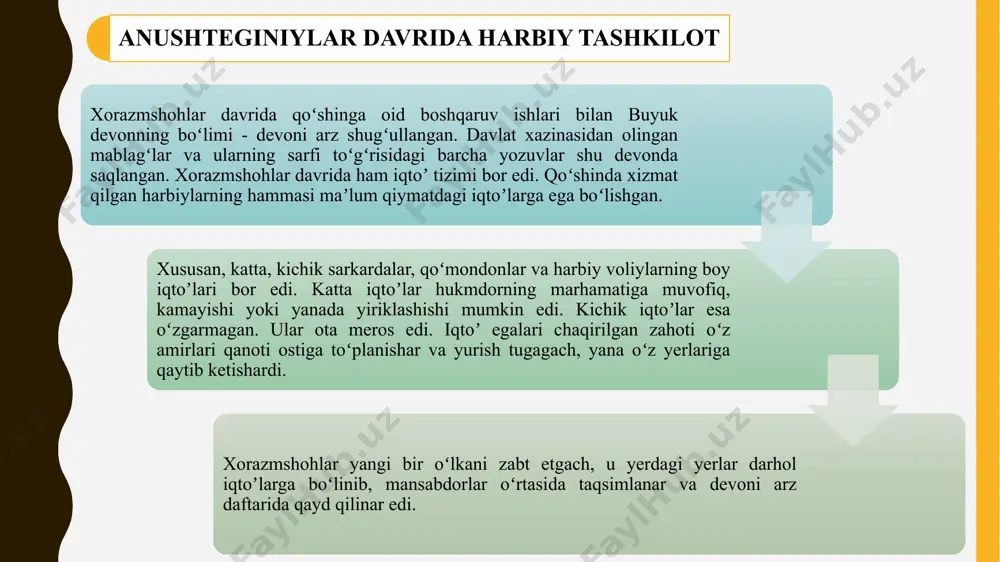 ANUSHTEGINIYLAR DAVRIDA HARBIY TASHKILOT

Xorazmshohlar davrida qo‘shinga oid boshqaruv ishlari bilan Buyuk devonning bo‘limi - devoni arz shug‘ullangan. Davlat xazinasidan olingan mablag‘lar va ularning sarfi to‘g‘risidagi barcha yozuvlar shu devonda saqlangan. Xorazmshohlar davrida ham iqto’ tizimi bor edi. Qo‘shinda xizmat qilgan harbiylarning hammasi ma’lum qiymatdagi iqto’larga ega bo‘lishgan.

Xususan, katta, kichik sarkardalar, qo‘mondonlar va harbiy voliylarning boy iqto’lari bor edi. Katta iqto’lar hukmdorning marhamatiga muvofiq, kamayishi yoki yanada yiriklashishi mumkin edi. Kichik iqto’lar esa o‘zgarmagan. Ular ota meros edi. Iqto’ egalari chaqirilgan zahoti o‘z amirlari qanoti ostiga to‘planishar va yurish tugagach, yana o‘z yerlariga qaytib ketishardi.

Xorazmshohlar yangi bir o‘lkani zabt etgach, u yerdagi yerlar darhol iqto’larga bo‘linib, mansabdorlar o‘rtasida taqsimlanar va devoni arz daftarida qayd qilinar edi.

FaylHub.uz FaylHub.uz FaylHub.uz FaylHub.uz FaylHub.uz